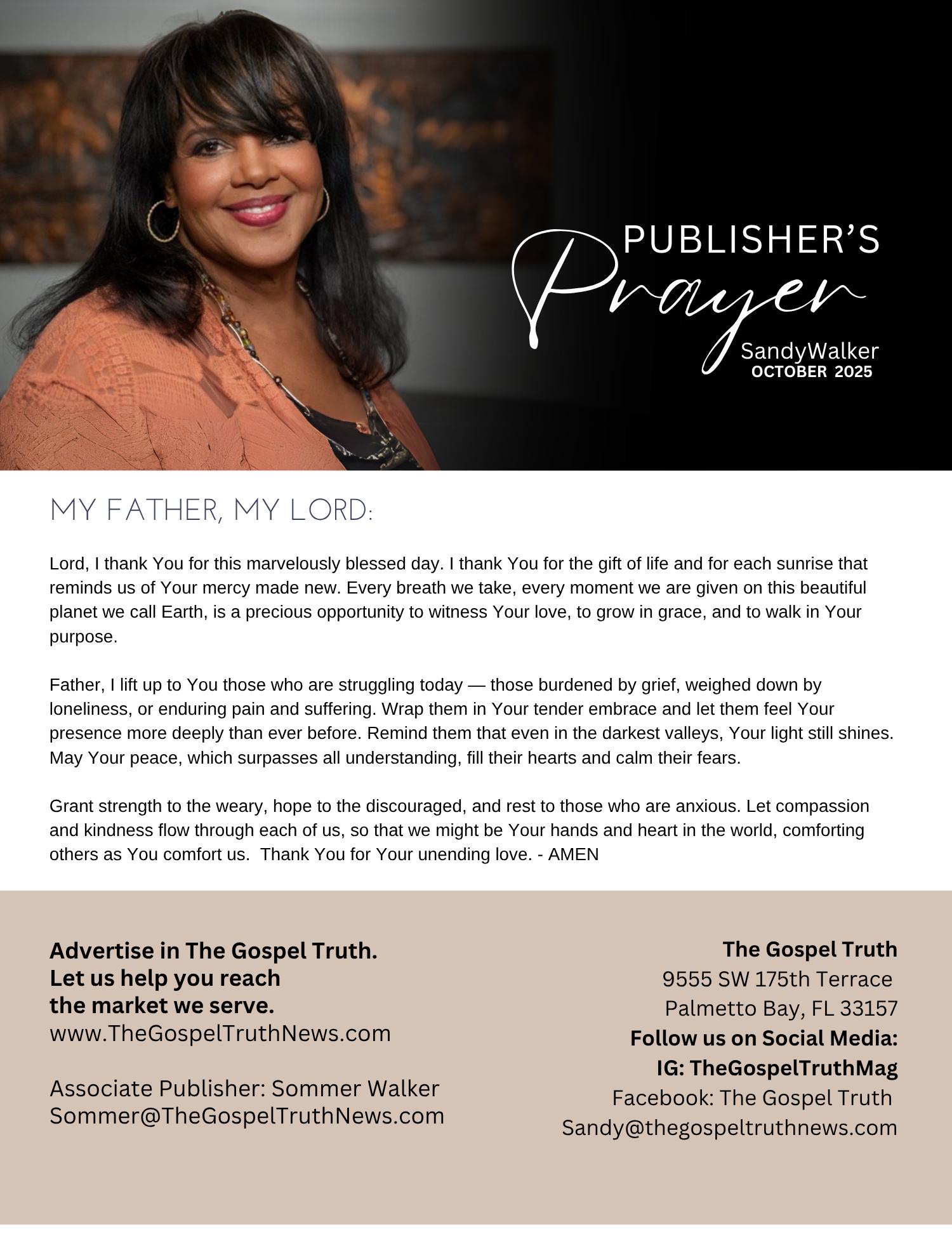 PUBLISHER'S
Prayer
SandyWalker
OCTOBER 2025

MY FATHER, MY LORD:

Lord, I thank You for this marvelously blessed day. I thank You for the gift of life and for each sunrise that reminds us of Your mercy made new. Every breath we take, every moment we are given on this beautiful planet we call Earth, is a precious opportunity to witness Your love, to grow in grace, and to walk in Your purpose.

Father, I lift up to You those who are struggling today — those burdened by grief, weighed down by loneliness, or enduring pain and suffering. Wrap them in Your tender embrace and let them feel Your presence more deeply than ever before. Remind them that even in the darkest valleys, Your light still shines. May Your peace, which surpasses all understanding, fill their hearts and calm their fears.

Grant strength to the weary, hope to the discouraged, and rest to those who are anxious. Let compassion and kindness flow through each of us, so that we might be Your hands and heart in the world, comforting others as You comfort us. Thank You for Your unending love. - AMEN

Advertise in The Gospel Truth.
Let us help you reach
the market we serve.
www.TheGospelTruthNews.com

Associate Publisher: Sommer Walker
Sommer@TheGospelTruthNews.com

The Gospel Truth
9555 SW 175th Terrace
Palmetto Bay, FL 33157
Follow us on Social Media:
IG: TheGospelTruthMag
Facebook: The Gospel Truth
Sandy@thegospeltruthnews.com